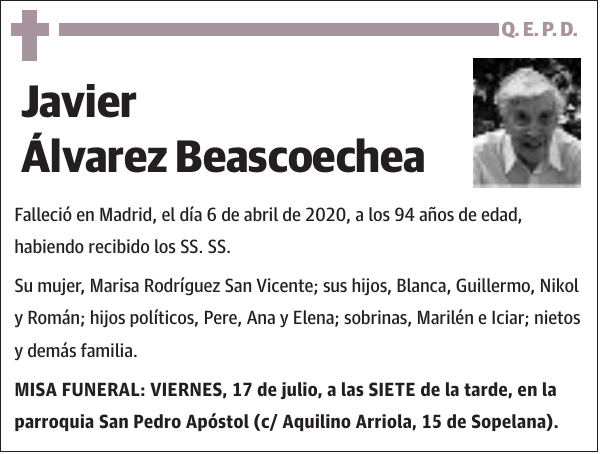 Q. E. P. D.

Javier
Álvarez Beascoechea

Falleció en Madrid, el día 6 de abril de 2020, a los 94 años de edad, habiendo recibido los SS. SS.

Su mujer, Marisa Rodríguez San Vicente; sus hijos, Blanca, Guillermo, Nikol y Román; hijos políticos, Pere, Ana y Elena; sobrinas, Marilén e Iciar; nietos y demás familia.

MISA FUNERAL: VIERNES, 17 de julio, a las SIETE de la tarde, en la parroquia San Pedro Apóstol (c/ Aquilino Arriola, 15 de Sopelana).